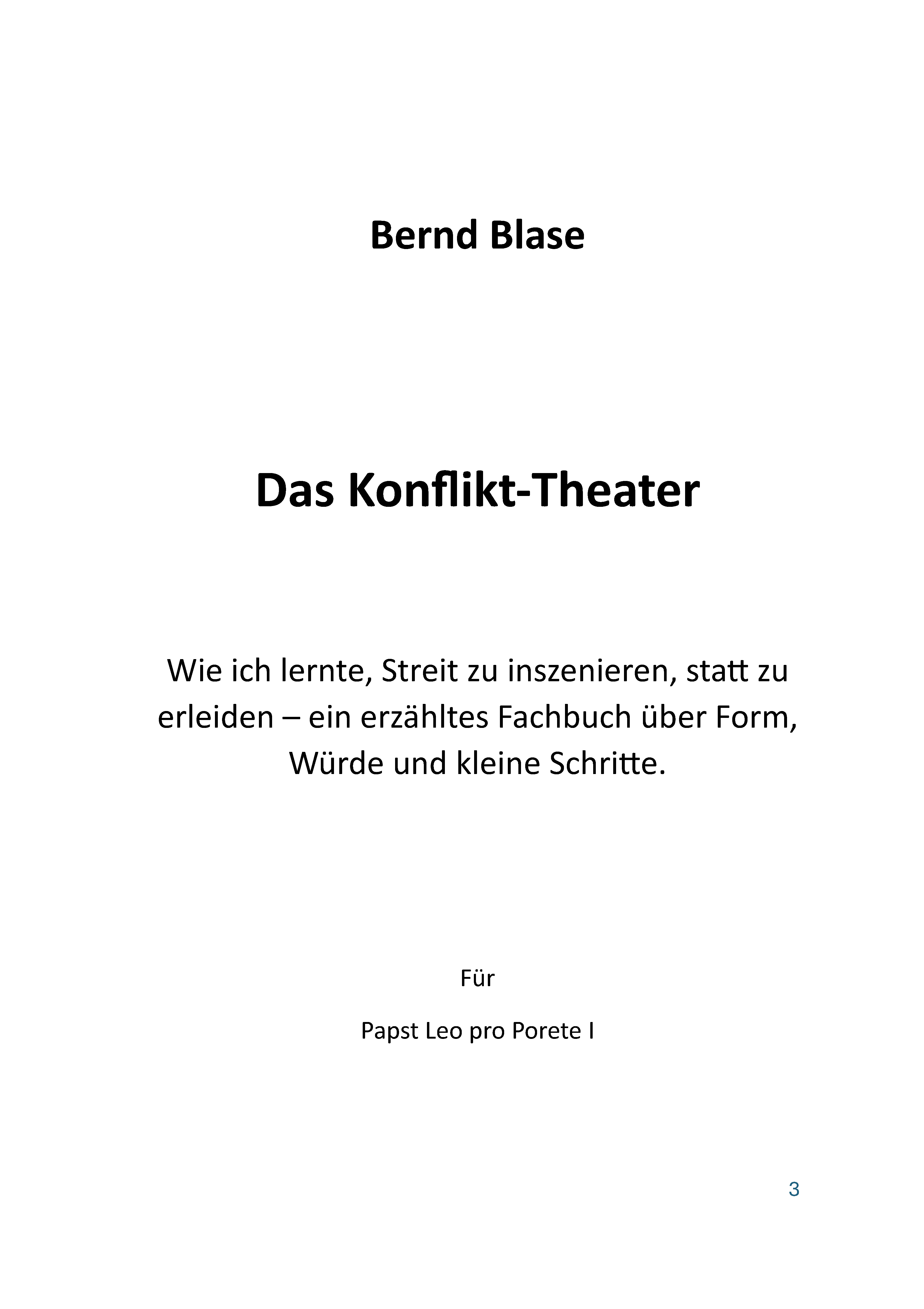 Bernd Blase

Das Konflikt-Theater

Wie ich lernte, Streit zu inszenieren, statt zu erleiden – ein erzähltes Fachbuch über Form, Würde und kleine Schritte.

Für

Papst Leo pro Porete I

3